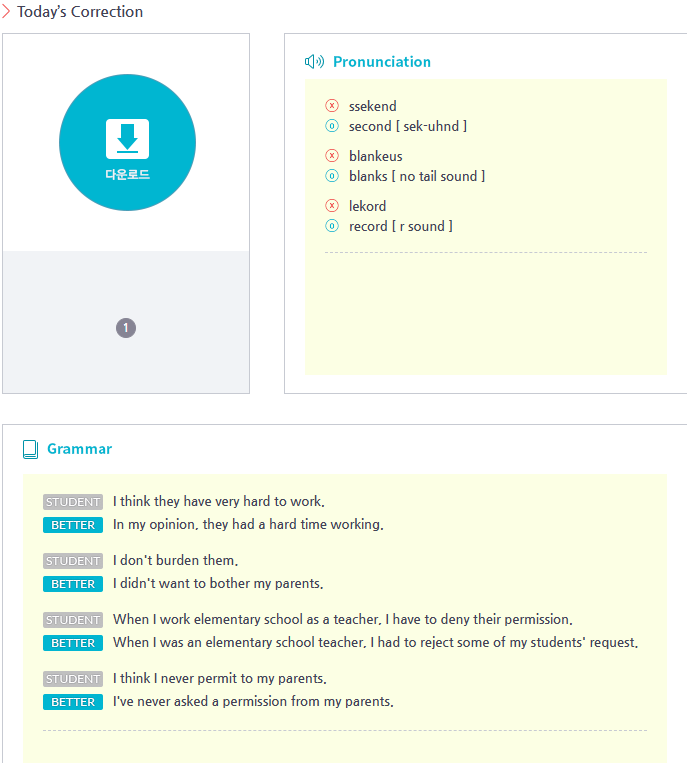 Today's Correction

다운로드

1

Pronunciation

ⓧ ssekend
ⓞ second [ sek-uhnd ]

ⓧ blankeus
ⓞ blanks [ no tail sound ]

ⓧ lekord
ⓞ record [ r sound ]

Grammar

STUDENT I think they have very hard to work.
BETTER In my opinion, they had a hard time working.

STUDENT I don't burden them.
BETTER I didn't want to bother my parents.

STUDENT When I work elementary school as a teacher, I have to deny their permission.
BETTER When I was an elementary school teacher, I had to reject some of my students' request.

STUDENT I think I never permit to my parents.
BETTER I've never asked a permission from my parents.